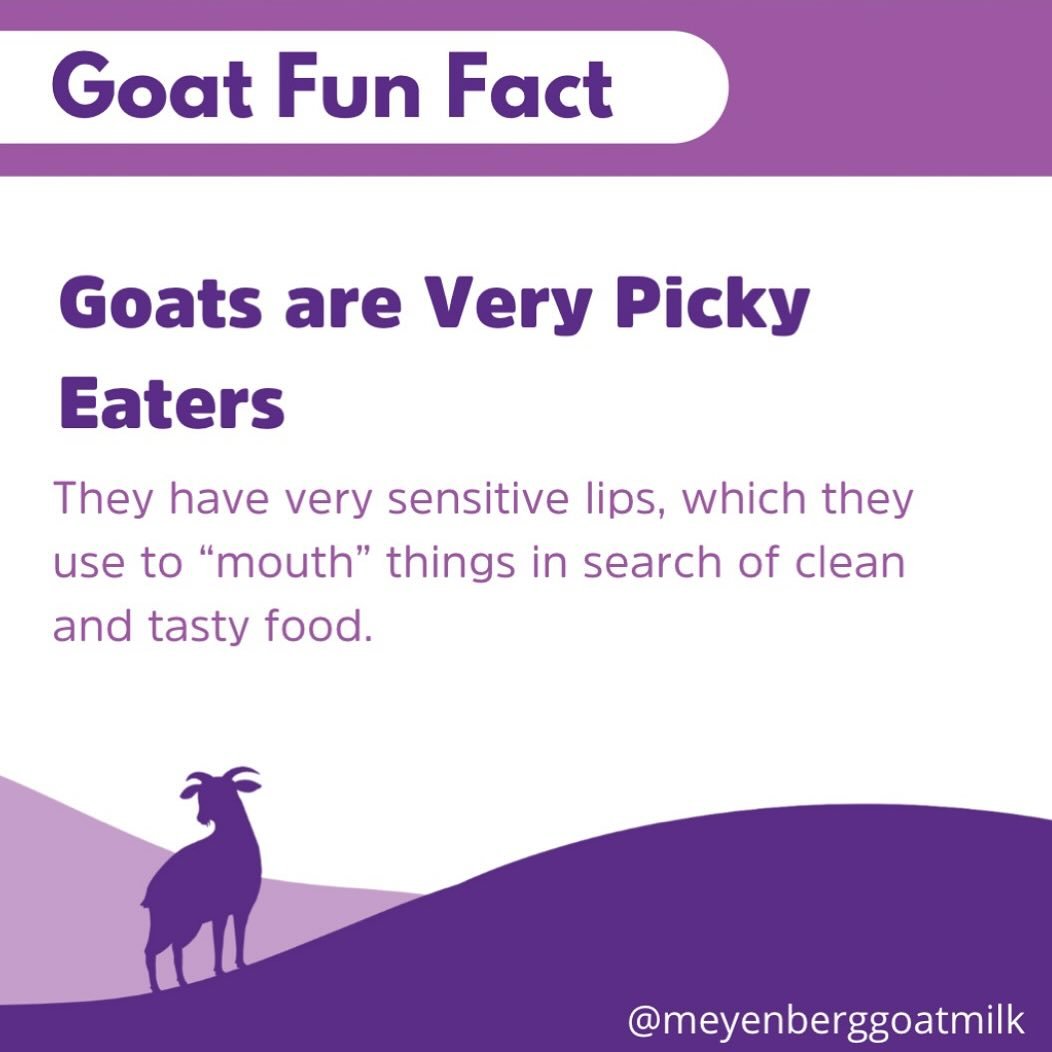 Goat Fun Fact

Goats are Very Picky Eaters

They have very sensitive lips, which they use to “mouth” things in search of clean and tasty food.

@meyenberggoatmilk